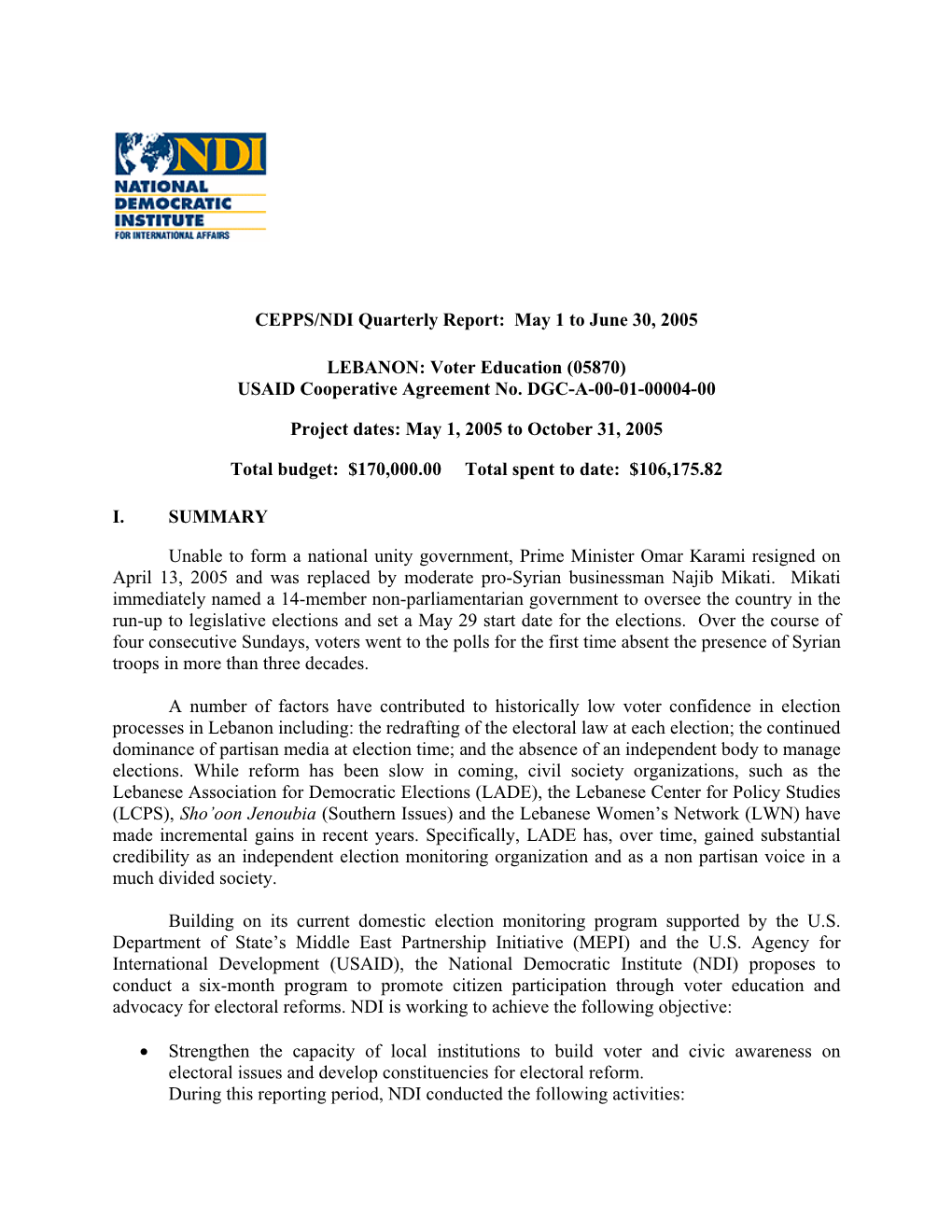 NDI
NATIONAL
DEMOCRATIC
INSTITUTE
FOR INTERNATIONAL AFFAIRS

CEPPS/NDI Quarterly Report: May 1 to June 30, 2005

LEBANON: Voter Education (05870)
USAID Cooperative Agreement No. DGC-A-00-01-00004-00

Project dates: May 1, 2005 to October 31, 2005

Total budget: $170,000.00 Total spent to date: $106,175.82

I. SUMMARY

Unable to form a national unity government, Prime Minister Omar Karami resigned on April 13, 2005 and was replaced by moderate pro-Syrian businessman Najib Mikati. Mikati immediately named a 14-member non-parliamentarian government to oversee the country in the run-up to legislative elections and set a May 29 start date for the elections. Over the course of four consecutive Sundays, voters went to the polls for the first time absent the presence of Syrian troops in more than three decades.

A number of factors have contributed to historically low voter confidence in election processes in Lebanon including: the redrafting of the electoral law at each election; the continued dominance of partisan media at election time; and the absence of an independent body to manage elections. While reform has been slow in coming, civil society organizations, such as the Lebanese Association for Democratic Elections (LADE), the Lebanese Center for Policy Studies (LCPS), Sho'oon Jenoubia (Southern Issues) and the Lebanese Women's Network (LWN) have made incremental gains in recent years. Specifically, LADE has, over time, gained substantial credibility as an independent election monitoring organization and as a non partisan voice in a much divided society.

Building on its current domestic election monitoring program supported by the U.S. Department of State's Middle East Partnership Initiative (MEPI) and the U.S. Agency for International Development (USAID), the National Democratic Institute (NDI) proposes to conduct a six-month program to promote citizen participation through voter education and advocacy for electoral reforms. NDI is working to achieve the following objective:

• Strengthen the capacity of local institutions to build voter and civic awareness on electoral issues and develop constituencies for electoral reform.
During this reporting period, NDI conducted the following activities: